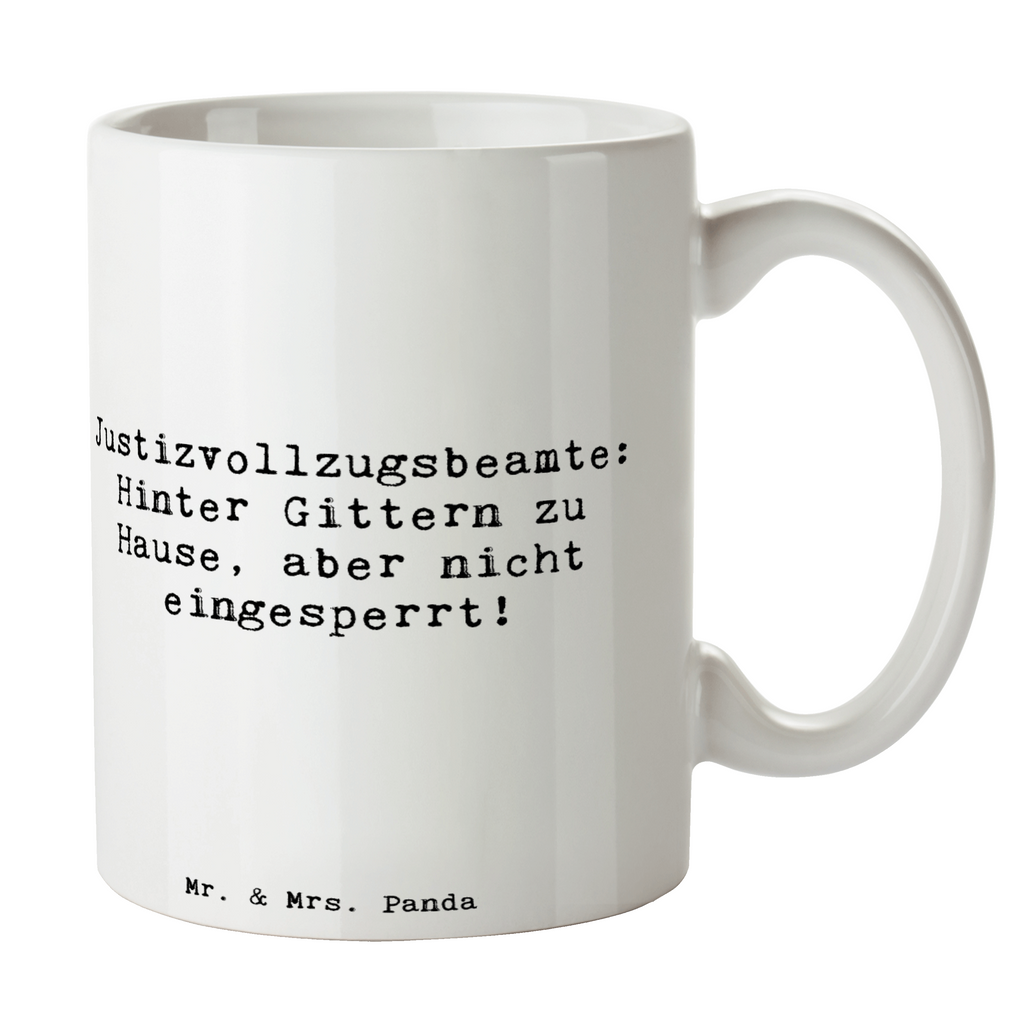 Justizvollzugsbeamte: Hinter Gittern zu Hause, aber nicht eingesperrt!

Mr. & Mrs. Panda